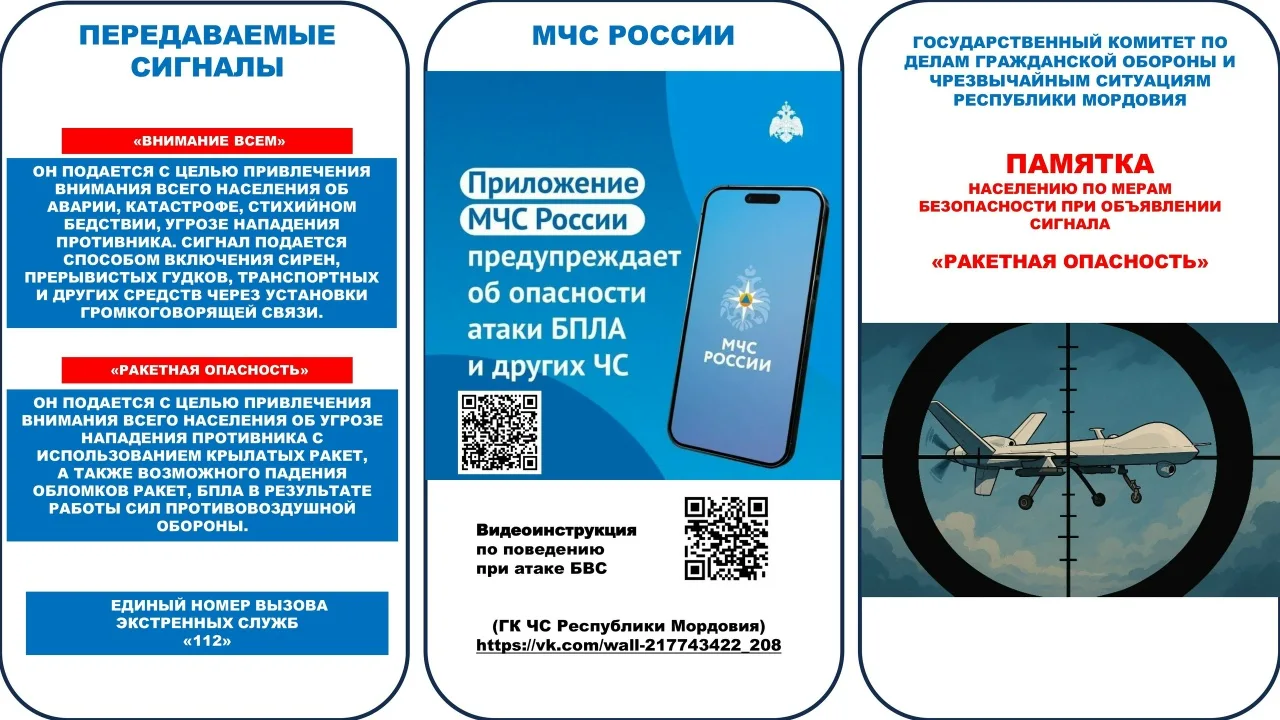 ПЕРЕДАВАЕМЫЕ СИГНАЛЫ

«ВНИМАНИЕ ВСЕМ»

ОН ПОДАЕТСЯ С ЦЕЛЬЮ ПРИВЛЕЧЕНИЯ ВНИМАНИЯ ВСЕГО НАСЕЛЕНИЯ ОБ АВАРИИ, КАТАСТРОФЕ, СТИХИЙНОМ БЕДСТВИИ, УГРОЗЕ НАПАДЕНИЯ ПРОТИВНИКА. СИГНАЛ ПОДАЕТСЯ СПОСОБОМ ВКЛЮЧЕНИЯ СИРЕН, ПРЕРЫВИСТЫХ ГУДКОВ, ТРАНСПОРТНЫХ И ДРУГИХ СРЕДСТВ ЧЕРЕЗ УСТАНОВКИ ГРОМКОГОВОРЯЩЕЙ СВЯЗИ.

«РАКЕТНАЯ ОПАСНОСТЬ»

ОН ПОДАЕТСЯ С ЦЕЛЬЮ ПРИВЛЕЧЕНИЯ ВНИМАНИЯ ВСЕГО НАСЕЛЕНИЯ ОБ УГРОЗЕ НАПАДЕНИЯ ПРОТИВНИКА С ИСПОЛЬЗОВАНИЕМ КРЫЛАТЫХ РАКЕТ, А ТАКЖЕ ВОЗМОЖНОГО ПАДЕНИЯ ОБЛОМКОВ РАКЕТ, БПЛА В РЕЗУЛЬТАТЕ РАБОТЫ СИЛ ПРОТИВОВОЗДУШНОЙ ОБОРОНЫ.

ЕДИНЫЙ НОМЕР ВЫЗОВА ЭКСТРЕННЫХ СЛУЖБ «112»

МЧС РОССИИ

Приложение МЧС России предупреждает об опасности атаки БПЛА и других ЧС

МЧС РОССИИ

Видеоинструкция по поведению при атаке БВС

(ГК ЧС Республики Мордовия)
https://vk.com/wall-217743422_208

ГОСУДАРСТВЕННЫЙ КОМИТЕТ ПО ДЕЛАМ ГРАЖДАНСКОЙ ОБОРОНЫ И ЧРЕЗВЫЧАЙНЫМ СИТУАЦИЯМ РЕСПУБЛИКИ МОРДОВИЯ

ПАМЯТКА
НАСЕЛЕНИЮ ПО МЕРАМ БЕЗОПАСНОСТИ ПРИ ОБЪЯВЛЕНИИ СИГНАЛА

«РАКЕТНАЯ ОПАСНОСТЬ»